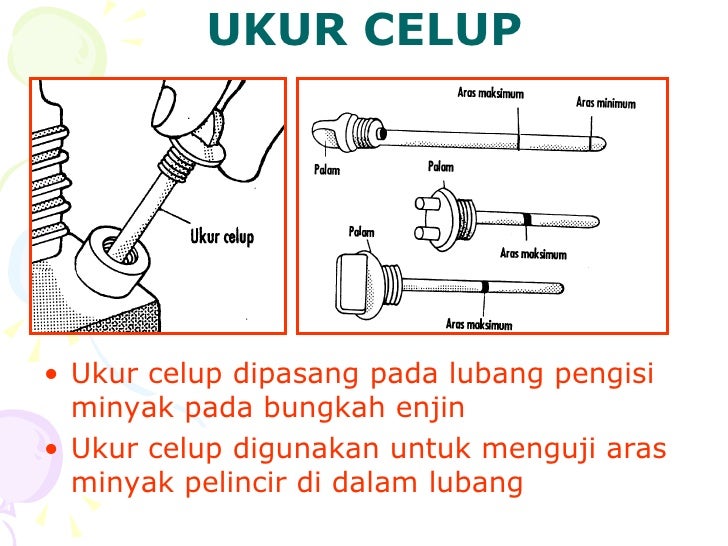 UKUR CELUP

Ukur celup

Aras maksimum

Aras minimum

Palam

Palam

Aras maksimum

Palam

Aras maksimum

• Ukur celup dipasang pada lubang pengisi minyak pada bungkah enjin

• Ukur celup digunakan untuk menguji aras minyak pelincir di dalam lubang